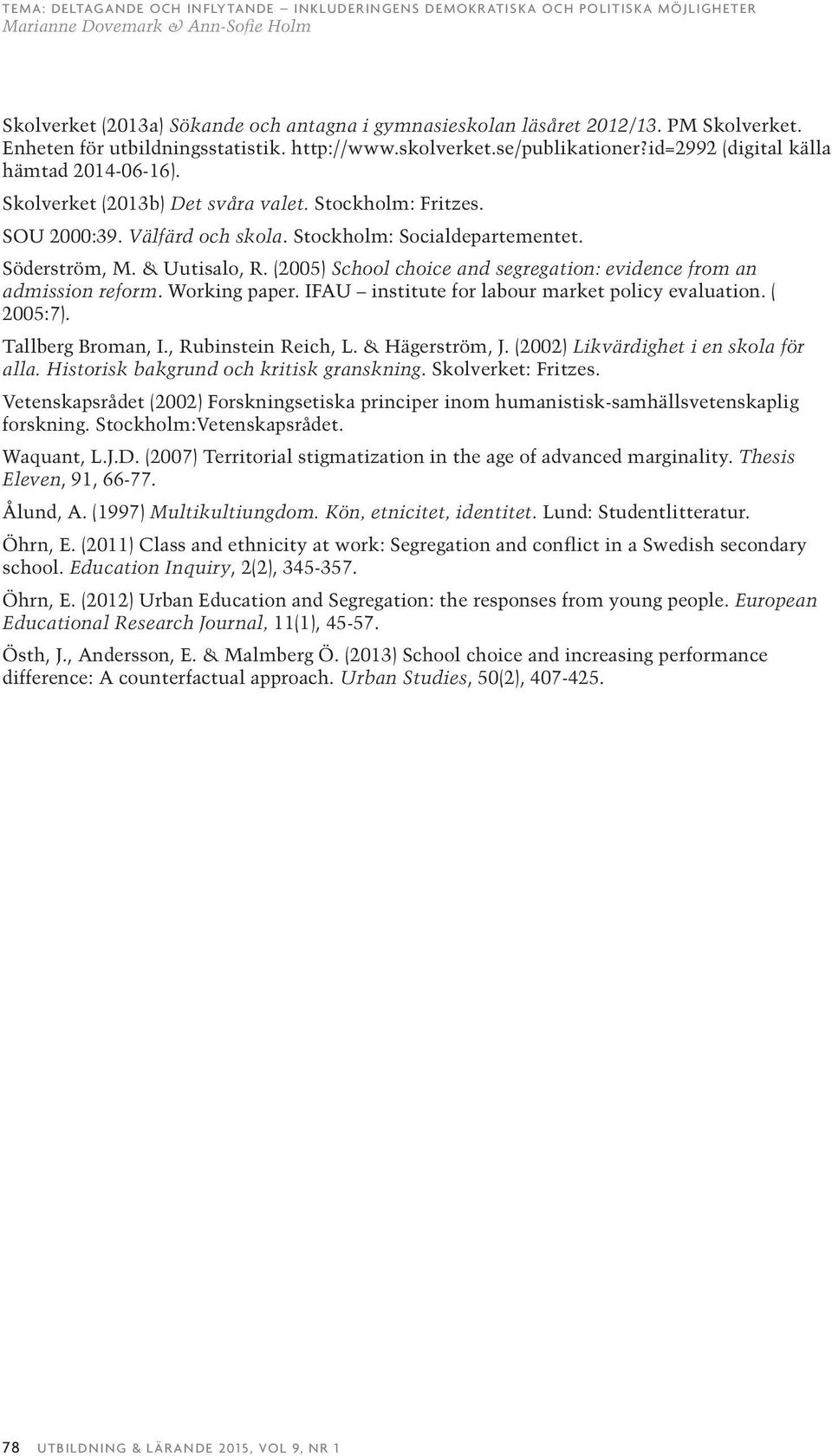 TEMA: DELTAGANDE OCH INFLYTANDE – INKLUDERINGENS DEMOKRATISKA OCH POLITISKA MÖJLIGHETER
Marianne Dovemark & Ann-Sofie Holm

Skolverket (2013a) Sökande och antagna i gymnasieskolan läsåret 2012/13. PM Skolverket. Enheten för utbildningsstatistik. http://www.skolverket.se/publikationer?id=2992 (digital källa hämtad 2014-06-16).

Skolverket (2013b) Det svåra valet. Stockholm: Fritzes.

SOU 2000:39. Välfärd och skola. Stockholm: Socialdepartementet.

Söderström, M. & Uutisalo, R. (2005) School choice and segregation: evidence from an admission reform. Working paper. IFAU – institute for labour market policy evaluation. ( 2005:7).

Tallberg Broman, I., Rubinstein Reich, L. & Hägerström, J. (2002) Likvärdighet i en skola för alla. Historisk bakgrund och kritisk granskning. Skolverket: Fritzes.

Vetenskapsrådet (2002) Forskningsetiska principer inom humanistisk-samhällsvetenskaplig forskning. Stockholm:Vetenskapsrådet.

Waquant, L.J.D. (2007) Territorial stigmatization in the age of advanced marginality. Thesis Eleven, 91, 66-77.

Ålund, A. (1997) Multikultiungdom. Kön, etnicitet, identitet. Lund: Studentlitteratur.

Öhrn, E. (2011) Class and ethnicity at work: Segregation and conflict in a Swedish secondary school. Education Inquiry, 2(2), 345-357.

Öhrn, E. (2012) Urban Education and Segregation: the responses from young people. European Educational Research Journal, 11(1), 45-57.

Östh, J., Andersson, E. & Malmberg Ö. (2013) School choice and increasing performance difference: A counterfactual approach. Urban Studies, 50(2), 407-425.

78 UTBILDNING & LÄRANDE 2015, VOL 9, NR 1